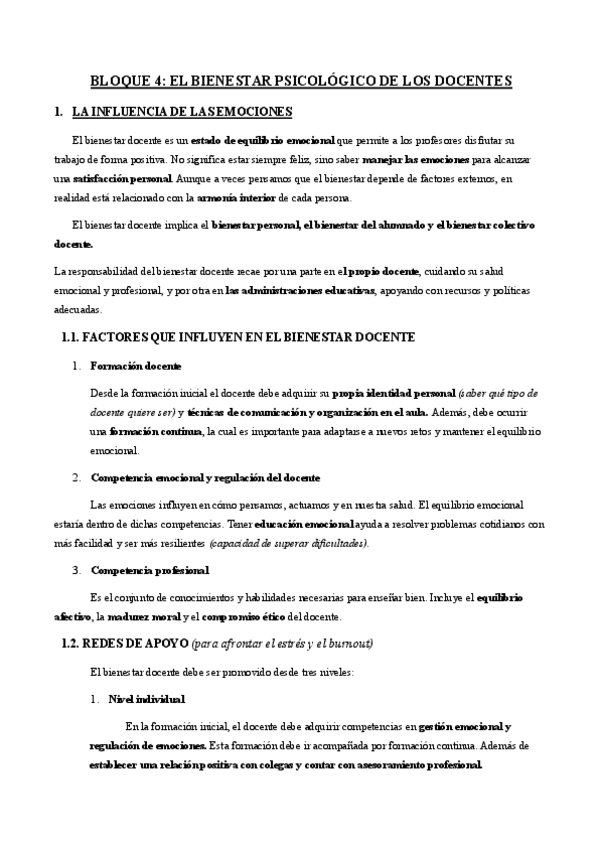 BLOQUE 4: EL BIENESTAR PSICOLÓGICO DE LOS DOCENTES

1. LA INFLUENCIA DE LAS EMOCIONES

El bienestar docente es un estado de equilibrio emocional que permite a los profesores disfrutar su trabajo de forma positiva. No significa estar siempre feliz, sino saber manejar las emociones para alcanzar una satisfacción personal. Aunque a veces pensamos que el bienestar depende de factores externos, en realidad está relacionado con la armonía interior de cada persona.

El bienestar docente implica el bienestar personal, el bienestar del alumnado y el bienestar colectivo docente.

La responsabilidad del bienestar docente recae por una parte en el propio docente, cuidando su salud emocional y profesional, y por otra en las administraciones educativas, apoyando con recursos y políticas adecuadas.

1.1. FACTORES QUE INFLUYEN EN EL BIENESTAR DOCENTE

1. Formación docente

Desde la formación inicial el docente debe adquirir su propia identidad personal (saber qué tipo de docente quiere ser) y técnicas de comunicación y organización en el aula. Además, debe ocurrir una formación continua, la cual es importante para adaptarse a nuevos retos y mantener el equilibrio emocional.

2. Competencia emocional y regulación del docente

Las emociones influyen en cómo pensamos, actuamos y en nuestra salud. El equilibrio emocional estaría dentro de dichas competencias. Tener educación emocional ayuda a resolver problemas cotidianos con más facilidad y ser más resilientes (capacidad de superar dificultades).

3. Competencia profesional

Es el conjunto de conocimientos y habilidades necesarias para enseñar bien. Incluye el equilibrio afectivo, la madurez moral y el compromiso ético del docente.

1.2. REDES DE APOYO (para afrontar el estrés y el burnout)

El bienestar docente debe ser promovido desde tres niveles:

1. Nivel individual

En la formación inicial, el docente debe adquirir competencias en gestión emocional y regulación de emociones. Esta formación debe ir acompañada por formación continua. Además de establecer una relación positiva con colegas y contar con asesoramiento profesional.